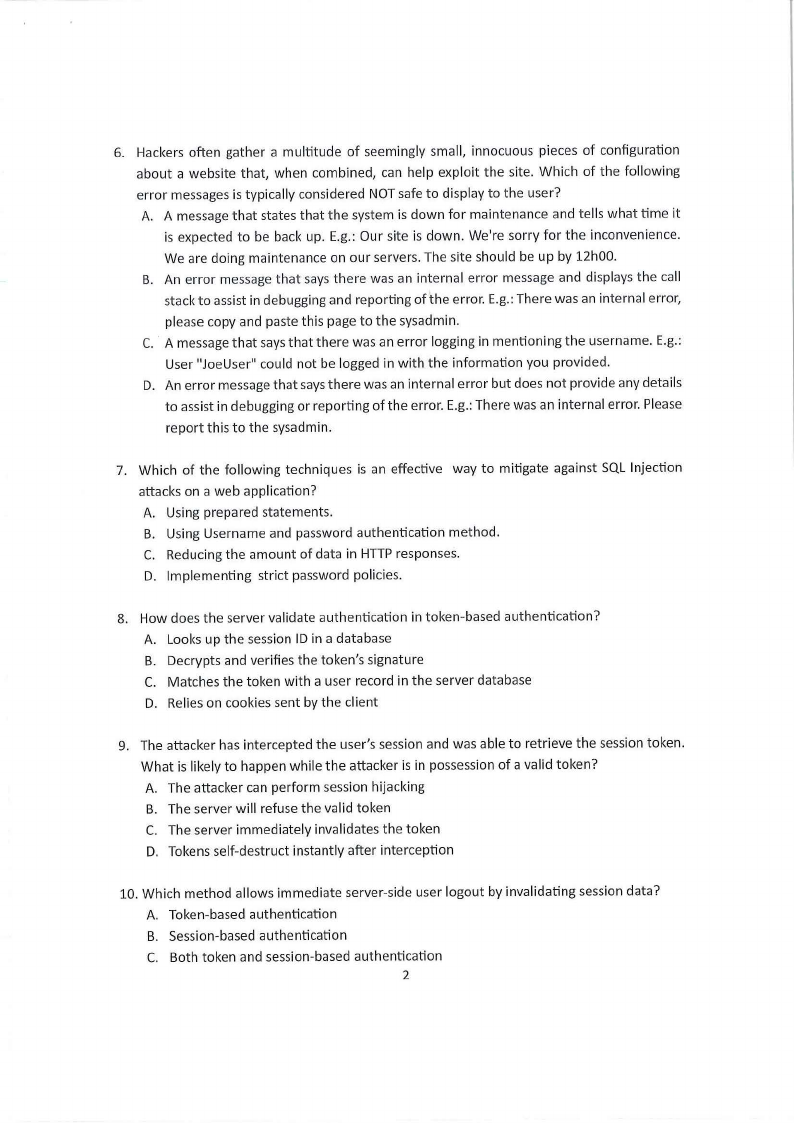 6. Hackers often gather a multitude of seemingly small, innocuous pieces of configuration about a website that, when combined, can help exploit the site. Which of the following error messages is typically considered NOT safe to display to the user?

A. A message that states that the system is down for maintenance and tells what time it is expected to be back up. E.g.: Our site is down. We're sorry for the inconvenience. We are doing maintenance on our servers. The site should be up by 12h00.

B. An error message that says there was an internal error message and displays the call stack to assist in debugging and reporting of the error. E.g.: There was an internal error, please copy and paste this page to the sysadmin.

C. A message that says that there was an error logging in mentioning the username. E.g.: User "JoeUser" could not be logged in with the information you provided.

D. An error message that says there was an internal error but does not provide any details to assist in debugging or reporting of the error. E.g.: There was an internal error. Please report this to the sysadmin.

7. Which of the following techniques is an effective way to mitigate against SQL Injection attacks on a web application?

A. Using prepared statements.

B. Using Username and password authentication method.

C. Reducing the amount of data in HTTP responses.

D. Implementing strict password policies.

8. How does the server validate authentication in token-based authentication?

A. Looks up the session ID in a database

B. Decrypts and verifies the token's signature

C. Matches the token with a user record in the server database

D. Relies on cookies sent by the client

9. The attacker has intercepted the user's session and was able to retrieve the session token. What is likely to happen while the attacker is in possession of a valid token?

A. The attacker can perform session hijacking

B. The server will refuse the valid token

C. The server immediately invalidates the token

D. Tokens self-destruct instantly after interception

10. Which method allows immediate server-side user logout by invalidating session data?

A. Token-based authentication

B. Session-based authentication

C. Both token and session-based authentication

2